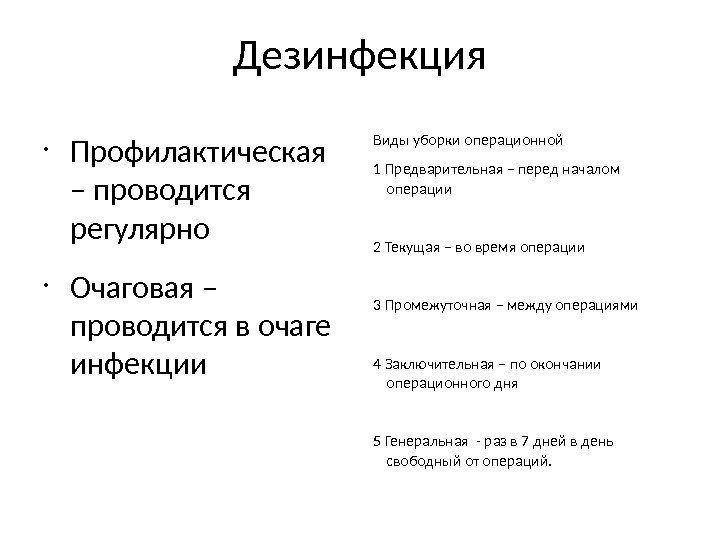 Дезинфекция

• Профилактическая – проводится регулярно

• Очаговая – проводится в очаге инфекции

Виды уборки операционной

1 Предварительная – перед началом операции

2 Текущая – во время операции

3 Промежуточная – между операциями

4 Заключительная – по окончании операционного дня

5 Генеральная - раз в 7 дней в день свободный от операций.